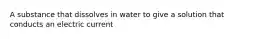 A substance that dissolves in water to give a solution that conducts an electric current